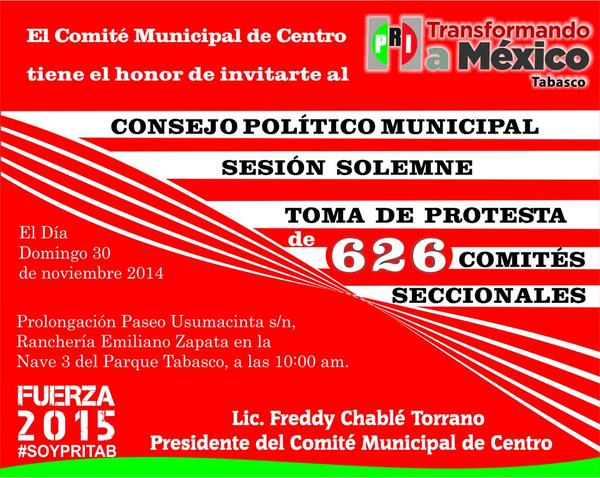 El Comité Municipal de Centro
tiene el honor de invitarte al

PRI
Transformando
a México
Tabasco

CONSEJO POLÍTICO MUNICIPAL

SESIÓN SOLEMNE

TOMA DE PROTESTA
de 626 COMITÉS
SECCIONALES

El Día
Domingo 30
de noviembre 2014

Prolongación Paseo Usumacinta s/n,
Ranchería Emiliano Zapata en la
Nave 3 del Parque Tabasco, a las 10:00 am.

FUERZA
2015
#SOYPRITAB

Lic. Freddy Chablé Torrano
Presidente del Comité Municipal de Centro